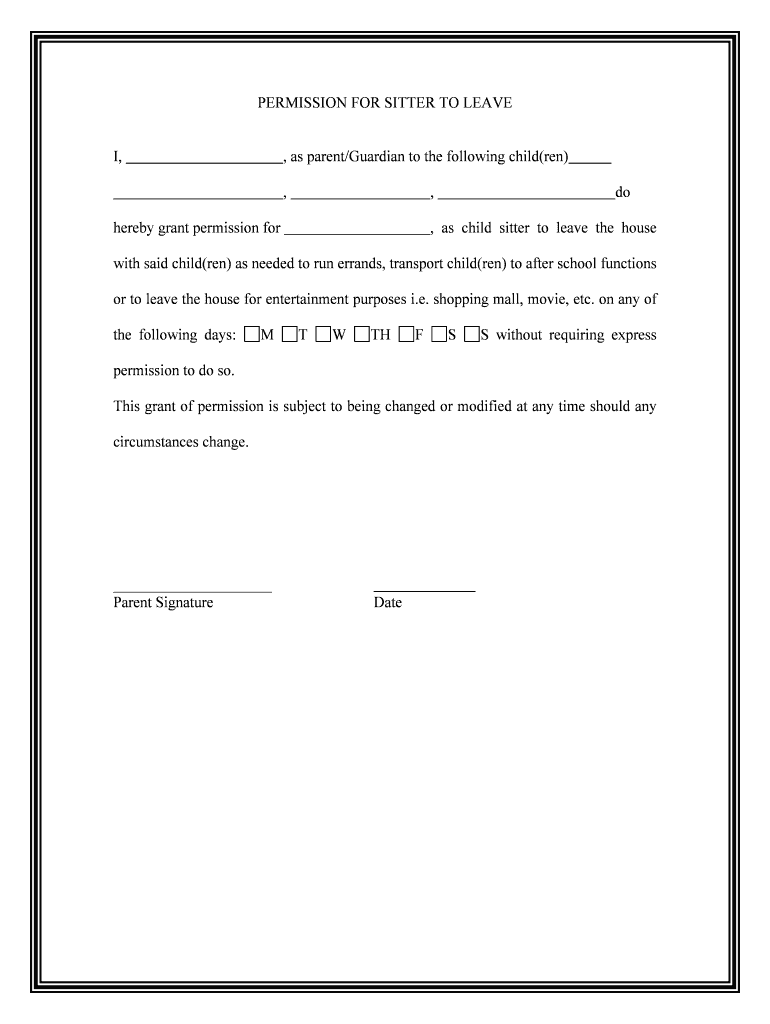 PERMISSION FOR SITTER TO LEAVE

I, ____________________, as parent/Guardian to the following child(ren)______ ______________________, __________________, _______________________do hereby grant permission for ___________________, as child sitter to leave the house with said child(ren) as needed to run errands, transport child(ren) to after school functions or to leave the house for entertainment purposes i.e. shopping mall, movie, etc. on any of the following days: ☐M ☐T ☐W ☐TH ☐F ☐S ☐S without requiring express permission to do so.

This grant of permission is subject to being changed or modified at any time should any circumstances change.

____________________
Parent Signature

_____________
Date